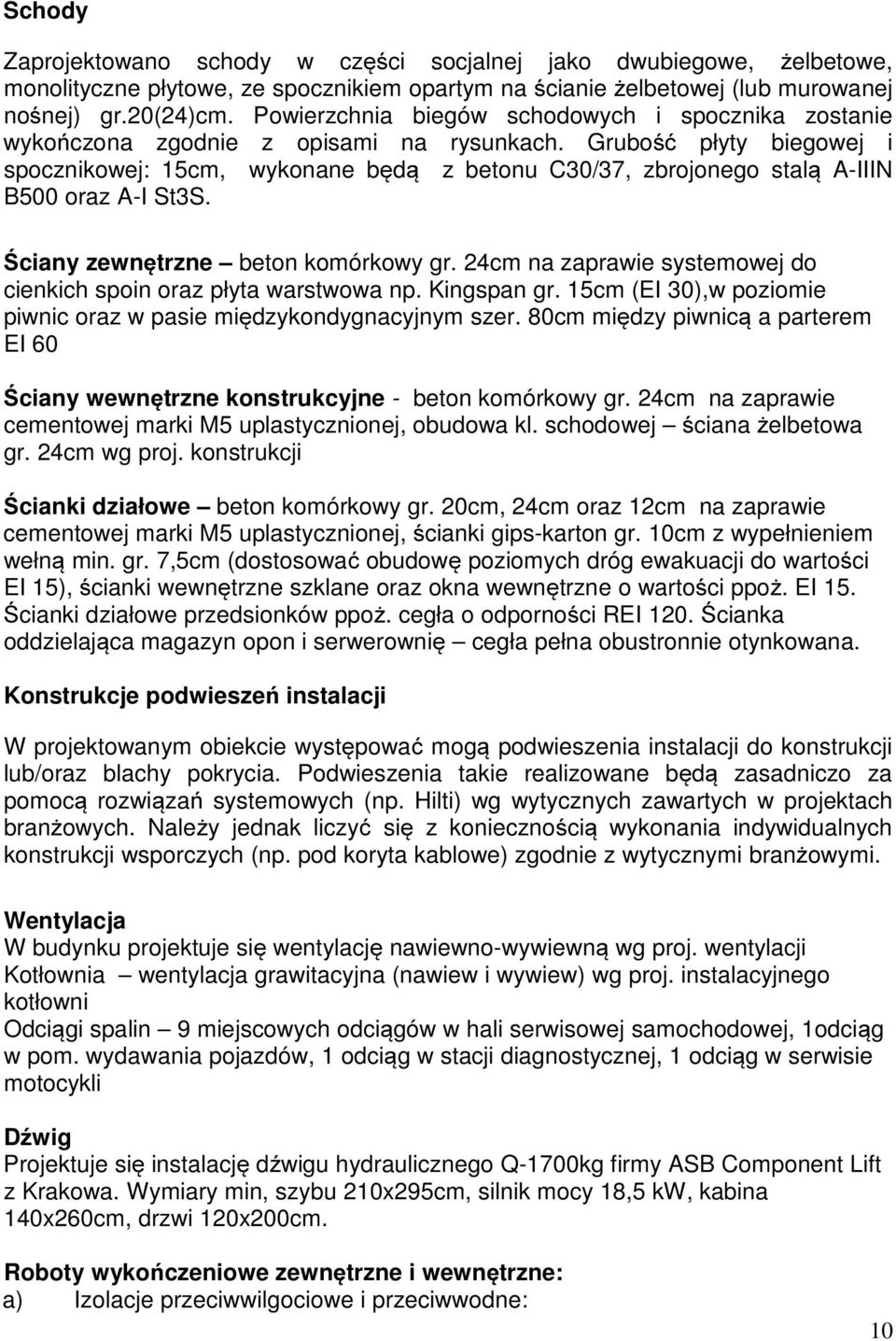 Schody

Zaprojektowano schody w części socjalnej jako dwubiegowe, żelbetowe, monolityczne płytowe, ze spocznikiem opartym na ścianie żelbetowej (lub murowanej nośnej) gr.20(24)cm. Powierzchnia biegów schodowych i spocznika zostanie wykończona zgodnie z opisami na rysunkach. Grubość płyty biegowej i spocznikowej: 15cm, wykonane będą z betonu C30/37, zbrojonego stalą A-IIIN B500 oraz A-I St3S.

Ściany zewnętrzne – beton komórkowy gr. 24cm na zaprawie systemowej do cienkich spoin oraz płyta warstwowa np. Kingspan gr. 15cm (EI 30),w poziomie piwnic oraz w pasie międzykondygnacyjnym szer. 80cm między piwnicą a parterem EI 60

Ściany wewnętrzne konstrukcyjne - beton komórkowy gr. 24cm na zaprawie cementowej marki M5 uplastycznionej, obudowa kl. schodowej – ściana żelbetowa gr. 24cm wg proj. konstrukcji

Ścianki działowe – beton komórkowy gr. 20cm, 24cm oraz 12cm na zaprawie cementowej marki M5 uplastycznionej, ścianki gips-karton gr. 10cm z wypełnieniem wełną min. gr. 7,5cm (dostosować obudowę poziomych dróg ewakuacji do wartości EI 15), ścianki wewnętrzne szklane oraz okna wewnętrzne o wartości ppoż. EI 15. Ścianki działowe przedsionków ppoż. cegła o odporności REI 120. Ścianka oddzielająca magazyn opon i serwerownię – cegła pełna obustronnie otynkowana.

Konstrukcje podwieszeń instalacji

W projektowanym obiekcie występować mogą podwieszenia instalacji do konstrukcji lub/oraz blachy pokrycia. Podwieszenia takie realizowane będą zasadniczo za pomocą rozwiązań systemowych (np. Hilti) wg wytycznych zawartych w projektach branżowych. Należy jednak liczyć się z koniecznością wykonania indywidualnych konstrukcji wsporczych (np. pod koryta kablowe) zgodnie z wytycznymi branżowymi.

Wentylacja
W budynku projektuje się wentylację nawiewno-wywiewną wg proj. wentylacji
Kotłownia – wentylacja grawitacyjna (nawiew i wywiew) wg proj. instalacyjnego kotłowni
Odciągi spalin – 9 miejscowych odciągów w hali serwisowej samochodowej, 1odciąg w pom. wydawania pojazdów, 1 odciąg w stacji diagnostycznej, 1 odciąg w serwisie motocykli

Dźwig
Projektuje się instalację dźwigu hydraulicznego Q-1700kg firmy ASB Component Lift z Krakowa. Wymiary min, szybu 210x295cm, silnik mocy 18,5 kW, kabina 140x260cm, drzwi 120x200cm.

Roboty wykończeniowe zewnętrzne i wewnętrzne:
a) Izolacje przeciwwilgociowe i przeciwwodne:

10